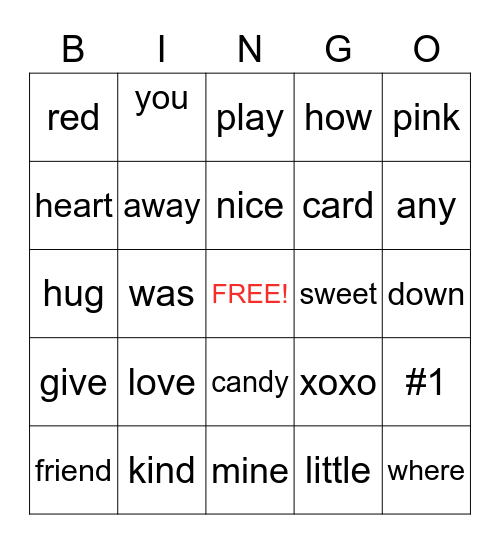 | B | I | N | G | O |
|---|---|---|---|---|
| red | you | play | how | pink |
| heart | away | nice | card | any |
| hug | was | FREE! | sweet | down |
| give | love | candy | xoxo | #1 |
| friend | kind | mine | little | where |